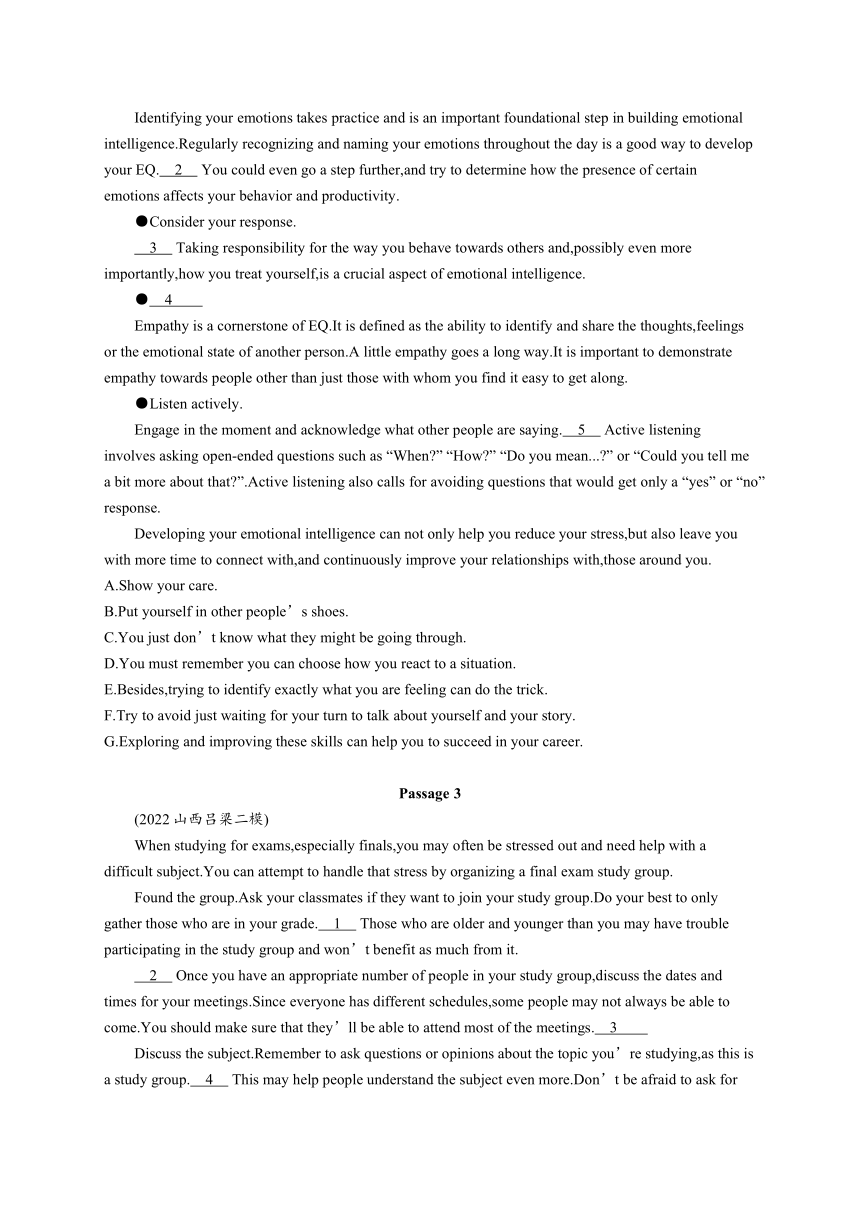 Identifying your emotions takes practice and is an important foundational step in building emotional intelligence.Regularly recognizing and naming your emotions throughout the day is a good way to develop your EQ.__2__ You could even go a step further,and try to determine how the presence of certain emotions affects your behavior and productivity.

●Consider your response.

__3__ Taking responsibility for the way you behave towards others and,possibly even more importantly,how you treat yourself,is a crucial aspect of emotional intelligence.

●__4__

Empathy is a cornerstone of EQ.It is defined as the ability to identify and share the thoughts,feelings or the emotional state of another person.A little empathy goes a long way.It is important to demonstrate empathy towards people other than just those with whom you find it easy to get along.

●Listen actively.

Engage in the moment and acknowledge what other people are saying.__5__ Active listening involves asking open-ended questions such as “When?” “How?” “Do you mean...?” or “Could you tell me a bit more about that?”.Active listening also calls for avoiding questions that would get only a “yes” or “no” response.

Developing your emotional intelligence can not only help you reduce your stress,but also leave you with more time to connect with,and continuously improve your relationships with,those around you.

A.Show your care.
B.Put yourself in other people’s shoes.
C.You just don’t know what they might be going through.
D.You must remember you can choose how you react to a situation.
E.Besides,trying to identify exactly what you are feeling can do the trick.
F.Try to avoid just waiting for your turn to talk about yourself and your story.
G.Exploring and improving these skills can help you to succeed in your career.

Passage 3

(2022 山西吕梁二模)

When studying for exams,especially finals,you may often be stressed out and need help with a difficult subject.You can attempt to handle that stress by organizing a final exam study group.

Found the group.Ask your classmates if they want to join your study group.Do your best to only gather those who are in your grade.__1__ Those who are older and younger than you may have trouble participating in the study group and won’t benefit as much from it.

__2__ Once you have an appropriate number of people in your study group,discuss the dates and times for your meetings.Since everyone has different schedules,some people may not always be able to come.You should make sure that they’ll be able to attend most of the meetings.__3__

Discuss the subject.Remember to ask questions or opinions about the topic you’re studying,as this is a study group.__4__ This may help people understand the subject even more.Don’t be afraid to ask for